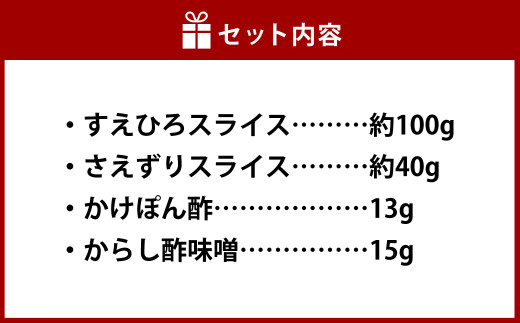 セット内容

・すえひろスライス………約100g
・さえずりスライス………約40g
・かけぽん酢………………13g
・からし酢味噌……………15g